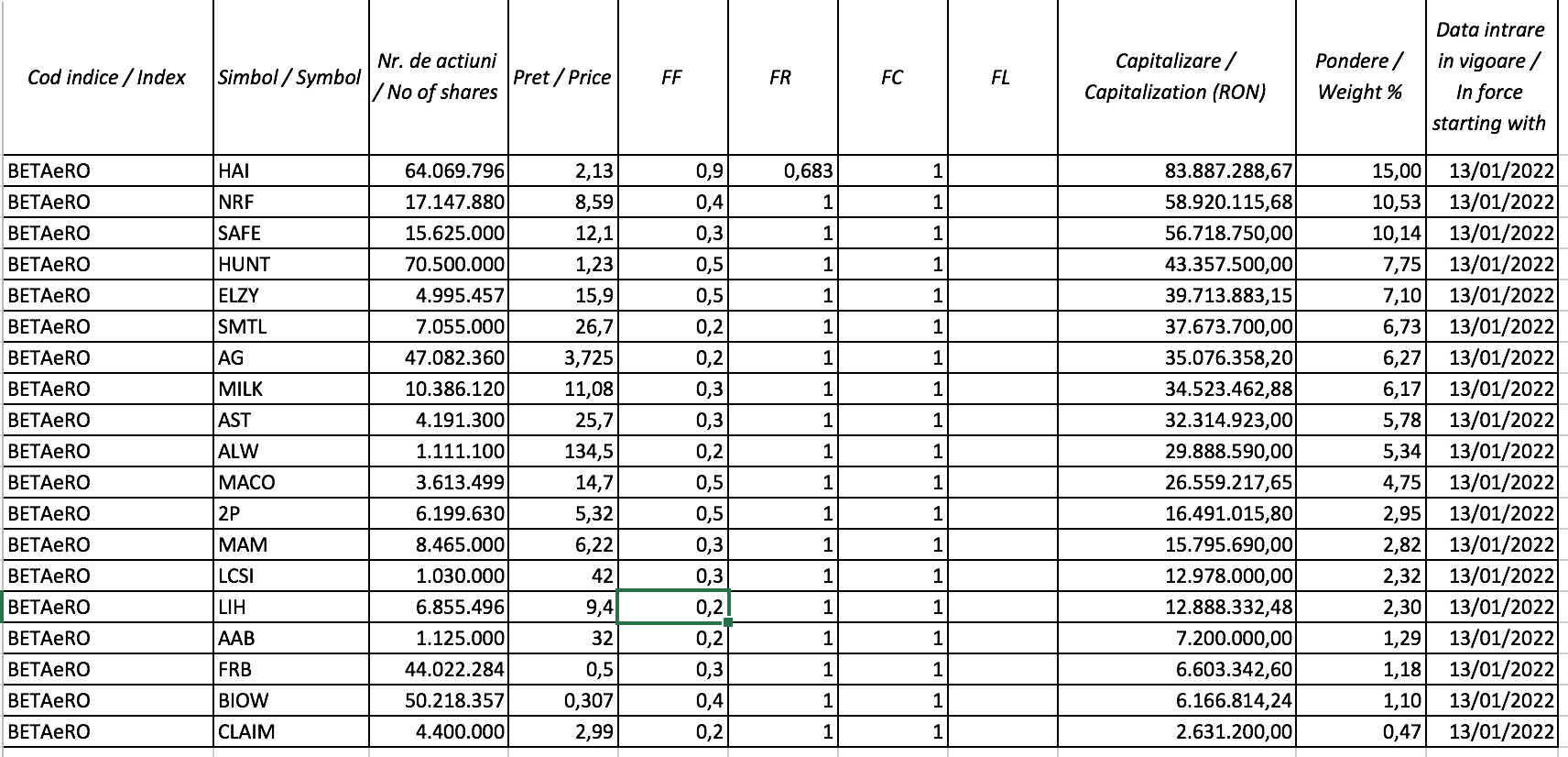 | Cod indice / Index | Simbol / Symbol | Nr. de actiuni / No of shares | Pret / Price | FF | FR | FC | FL | Capitalizare / Capitalization (RON) | Pondere / Weight % | Data intrare in vigoare / In force starting with |
|---|---|---|---|---|---|---|---|---|---|---|
| BETAeRO | HAI | 64.069.796 | 2,13 | 0,9 | 0,683 | 1 | | 83.887.288,67 | 15,00 | 13/01/2022 |
| BETAeRO | NRF | 17.147.880 | 8,59 | 0,4 | 1 | 1 | | 58.920.115,68 | 10,53 | 13/01/2022 |
| BETAeRO | SAFE | 15.625.000 | 12,1 | 0,3 | 1 | 1 | | 56.718.750,00 | 10,14 | 13/01/2022 |
| BETAeRO | HUNT | 70.500.000 | 1,23 | 0,5 | 1 | 1 | | 43.357.500,00 | 7,75 | 13/01/2022 |
| BETAeRO | ELZY | 4.995.457 | 15,9 | 0,5 | 1 | 1 | | 39.713.883,15 | 7,10 | 13/01/2022 |
| BETAeRO | SMTL | 7.055.000 | 26,7 | 0,2 | 1 | 1 | | 37.673.700,00 | 6,73 | 13/01/2022 |
| BETAeRO | AG | 47.082.360 | 3,725 | 0,2 | 1 | 1 | | 35.076.358,20 | 6,27 | 13/01/2022 |
| BETAeRO | MILK | 10.386.120 | 11,08 | 0,3 | 1 | 1 | | 34.523.462,88 | 6,17 | 13/01/2022 |
| BETAeRO | AST | 4.191.300 | 25,7 | 0,3 | 1 | 1 | | 32.314.923,00 | 5,78 | 13/01/2022 |
| BETAeRO | ALW | 1.111.100 | 134,5 | 0,2 | 1 | 1 | | 29.888.590,00 | 5,34 | 13/01/2022 |
| BETAeRO | MACO | 3.613.499 | 14,7 | 0,5 | 1 | 1 | | 26.559.217,65 | 4,75 | 13/01/2022 |
| BETAeRO | 2P | 6.199.630 | 5,32 | 0,5 | 1 | 1 | | 16.491.015,80 | 2,95 | 13/01/2022 |
| BETAeRO | MAM | 8.465.000 | 6,22 | 0,3 | 1 | 1 | | 15.795.690,00 | 2,82 | 13/01/2022 |
| BETAeRO | LCSI | 1.030.000 | 42 | 0,3 | 1 | 1 | | 12.978.000,00 | 2,32 | 13/01/2022 |
| BETAeRO | LIH | 6.855.496 | 9,4 | 0,2 | 1 | 1 | | 12.888.332,48 | 2,30 | 13/01/2022 |
| BETAeRO | AAB | 1.125.000 | 32 | 0,2 | 1 | 1 | | 7.200.000,00 | 1,29 | 13/01/2022 |
| BETAeRO | FRB | 44.022.284 | 0,5 | 0,3 | 1 | 1 | | 6.603.342,60 | 1,18 | 13/01/2022 |
| BETAeRO | BIOW | 50.218.357 | 0,307 | 0,4 | 1 | 1 | | 6.166.814,24 | 1,10 | 13/01/2022 |
| BETAeRO | CLAIM | 4.400.000 | 2,99 | 0,2 | 1 | 1 | | 2.631.200,00 | 0,47 | 13/01/2022 |